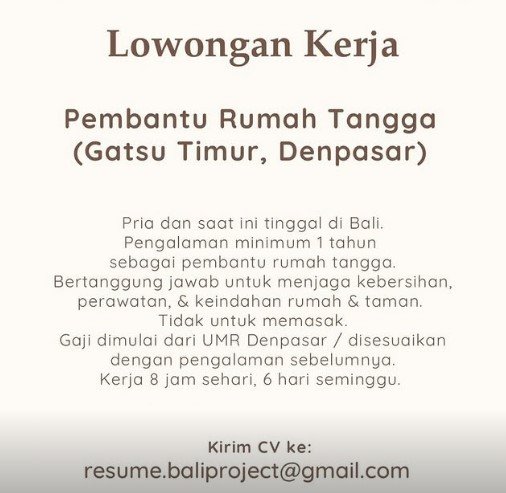 Lowongan Kerja

Pembantu Rumah Tangga
(Gatsu Timur, Denpasar)

Pria dan saat ini tinggal di Bali.
Pengalaman minimum 1 tahun
sebagai pembantu rumah tangga.
Bertanggung jawab untuk menjaga kebersihan,
perawatan, & keindahan rumah & taman.
Tidak untuk memasak.
Gaji dimulai dari UMR Denpasar / disesuaikan
dengan pengalaman sebelumnya.
Kerja 8 jam sehari, 6 hari seminggu.

Kirim CV ke:
resume.baliproject@gmail.com